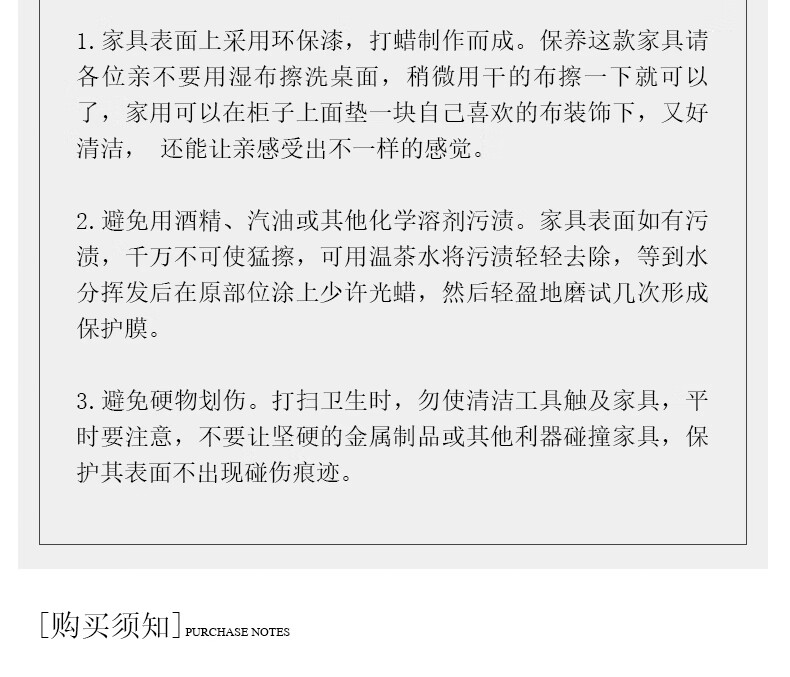 1. 家具表面上采用环保漆，打蜡制作而成。保养这款家具请各位亲不要用湿布擦洗桌面，稍微用干的布擦一下就可以了，家用可以在柜子上面垫一块自己喜欢的布装饰下，又好清洁， 还能让亲感受出不一样的感觉。

2. 避免用酒精、汽油或其他化学溶剂污渍。家具表面如有污渍，千万不可使猛擦，可用温茶水将污渍轻轻去除，等到水分挥发后在原部位涂上少许光蜡，然后轻盈地磨试几次形成保护膜。

3. 避免硬物划伤。打扫卫生时，勿使清洁工具触及家具，平时要注意，不要让坚硬的金属制品或其他利器碰撞家具，保护其表面不出现碰伤痕迹。

[购买须知] PURCHASE NOTES